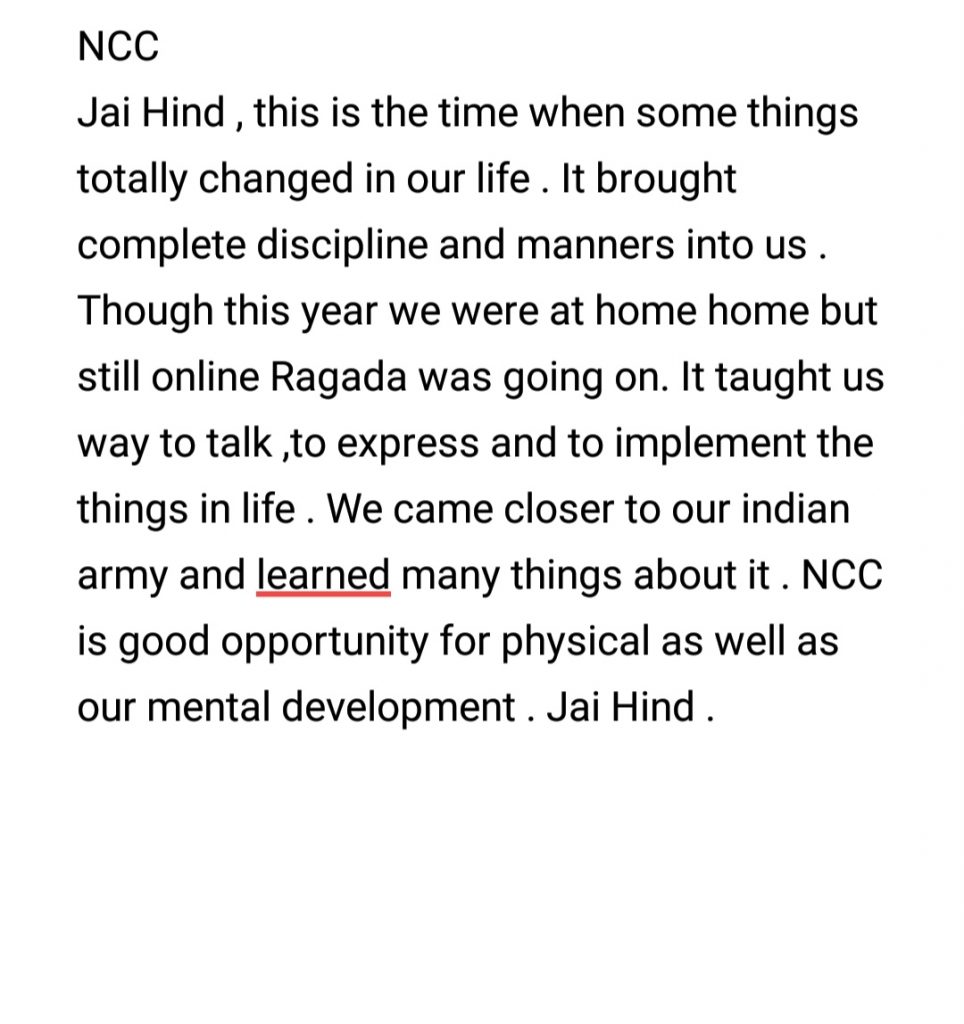 NCC
Jai Hind , this is the time when some things totally changed in our life . It brought complete discipline and manners into us . Though this year we were at home home but still online Ragada was going on. It taught us way to talk ,to express and to implement the things in life . We came closer to our indian army and learned many things about it . NCC is good opportunity for physical as well as our mental development . Jai Hind .